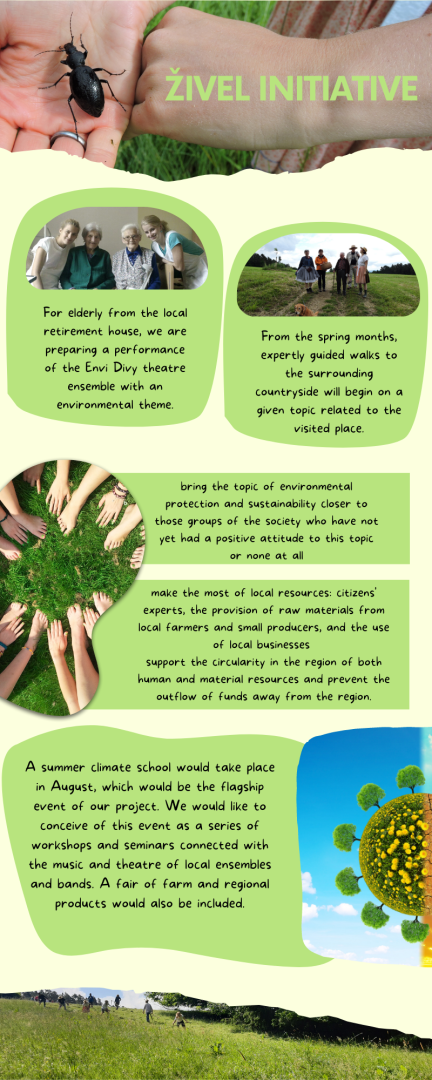 ŽIVEL INITIATIVE

For elderly from the local retirement house, we are preparing a performance of the Envi Divy theatre ensemble with an environmental theme.

From the spring months, expertly guided walks to the surrounding countryside will begin on a given topic related to the visited place.

bring the topic of environmental protection and sustainability closer to those groups of the society who have not yet had a positive attitude to this topic or none at all

make the most of local resources: citizens' experts, the provision of raw materials from local farmers and small producers, and the use of local businesses
support the circularity in the region of both human and material resources and prevent the outflow of funds away from the region.

A summer climate school would take place in August, which would be the flagship event of our project. We would like to conceive of this event as a series of workshops and seminars connected with the music and theatre of local ensembles and bands. A fair of farm and regional products would also be included.